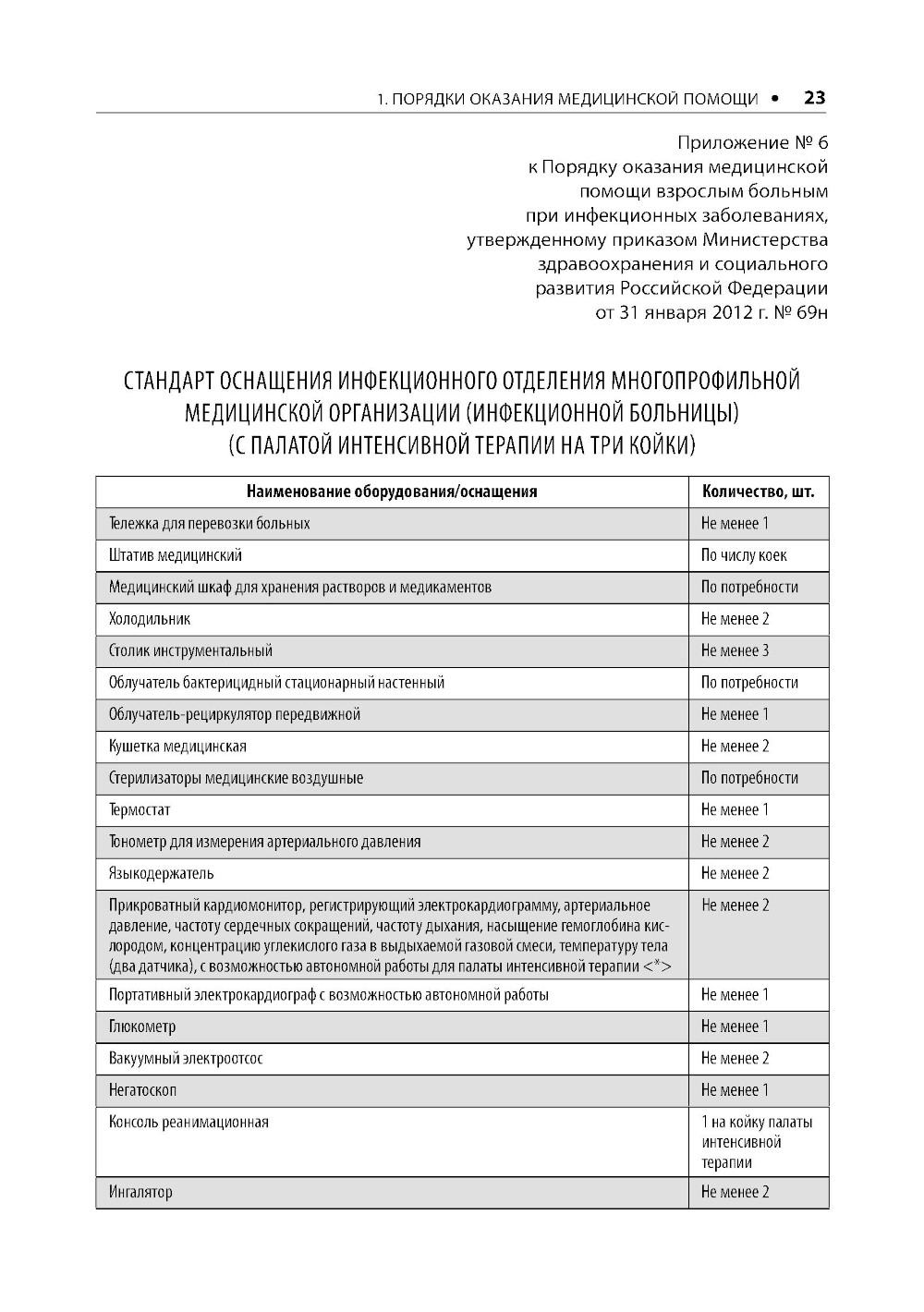 1. ПОРЯДКИ ОКАЗАНИЯ МЕДИЦИНСКОЙ ПОМОЩИ • 23

Приложение № 6
к Порядку оказания медицинской
помощи взрослым больным
при инфекционных заболеваниях,
утвержденному приказом Министерства
здравоохранения и социального
развития Российской Федерации
от 31 января 2012 г. № 69н

СТАНДАРТ ОСНАЩЕНИЯ ИНФЕКЦИОННОГО ОТДЕЛЕНИЯ МНОГОПРОФИЛЬНОЙ МЕДИЦИНСКОЙ ОРГАНИЗАЦИИ (ИНФЕКЦИОННОЙ БОЛЬНИЦЫ) (С ПАЛАТОЙ ИНТЕНСИВНОЙ ТЕРАПИИ НА ТРИ КОЙКИ)

| Наименование оборудования/оснащения | Количество, шт. |
|---|---|
| Тележка для перевозки больных | Не менее 1 |
| Штатив медицинский | По числу коек |
| Медицинский шкаф для хранения растворов и медикаментов | По потребности |
| Холодильник | Не менее 2 |
| Столик инструментальный | Не менее 3 |
| Облучатель бактерицидный стационарный настенный | По потребности |
| Облучатель-рециркулятор передвижной | Не менее 1 |
| Кушетка медицинская | Не менее 2 |
| Стерилизаторы медицинские воздушные | По потребности |
| Термостат | Не менее 1 |
| Тонометр для измерения артериального давления | Не менее 2 |
| Языкодержатель | Не менее 2 |
| Прикроватный кардиомонитор, регистрирующий электрокардиограмму, артериальное давление, частоту сердечных сокращений, частоту дыхания, насыщение гемоглобина кислородом, концентрацию углекислого газа в выдыхаемой газовой смеси, температуру тела (два датчика), с возможностью автономной работы для палаты интенсивной терапии <*> | Не менее 2 |
| Портативный электрокардиограф с возможностью автономной работы | Не менее 1 |
| Глюкометр | Не менее 1 |
| Вакуумный электроотсос | Не менее 2 |
| Негатоскоп | Не менее 1 |
| Консоль реанимационная | 1 на койку палаты интенсивной терапии |
| Ингалятор | Не менее 2 |